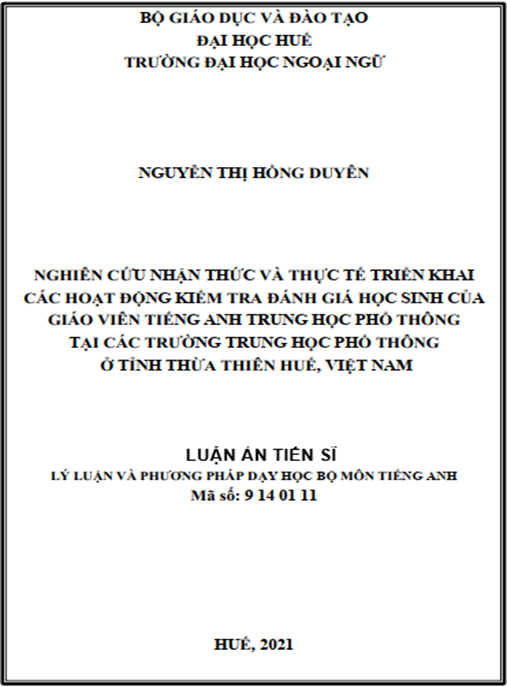 BỘ GIÁO DỤC VÀ ĐÀO TẠO
ĐẠI HỌC HUẾ
TRƯỜNG ĐẠI HỌC NGOẠI NGỮ

NGUYỄN THỊ HỒNG DUYÊN

NGHIÊN CỨU NHẬN THỨC VÀ THỰC TẾ TRIỂN KHAI CÁC HOẠT ĐỘNG KIỂM TRA ĐÁNH GIÁ HỌC SINH CỦA GIÁO VIÊN TIẾNG ANH TRUNG HỌC PHỔ THÔNG TẠI CÁC TRƯỜNG TRUNG HỌC PHỔ THÔNG Ở TỈNH THỪA THIÊN HUẾ, VIỆT NAM

LUẬN ÁN TIẾN SĨ
LÝ LUẬN VÀ PHƯƠNG PHÁP DẠY HỌC BỘ MÔN TIẾNG ANH
Mã số: 9 14 01 11

HUẾ, 2021